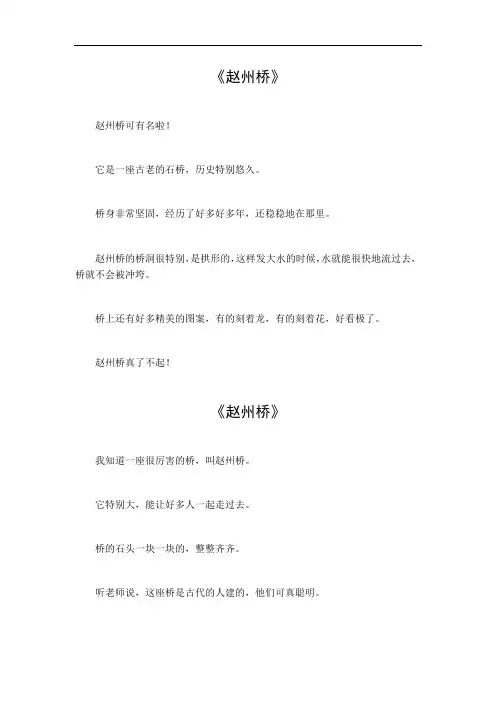 《赵州桥》

赵州桥可有名啦！

它是一座古老的石桥，历史特别悠久。

桥身非常坚固，经历了好多好多年，还稳稳地在那里。

赵州桥的桥洞很特别，是拱形的，这样发大水的时候，水就能很快地流过去，桥就不会被冲垮。

桥上还有好多精美的图案，有的刻着龙，有的刻着花，好看极了。

赵州桥真了不起！

《赵州桥》

我知道一座很厉害的桥，叫赵州桥。

它特别大，能让好多人一起走过去。

桥的石头一块一块的，整整齐齐。

听老师说，这座桥是古代的人建的，他们可真聪明。